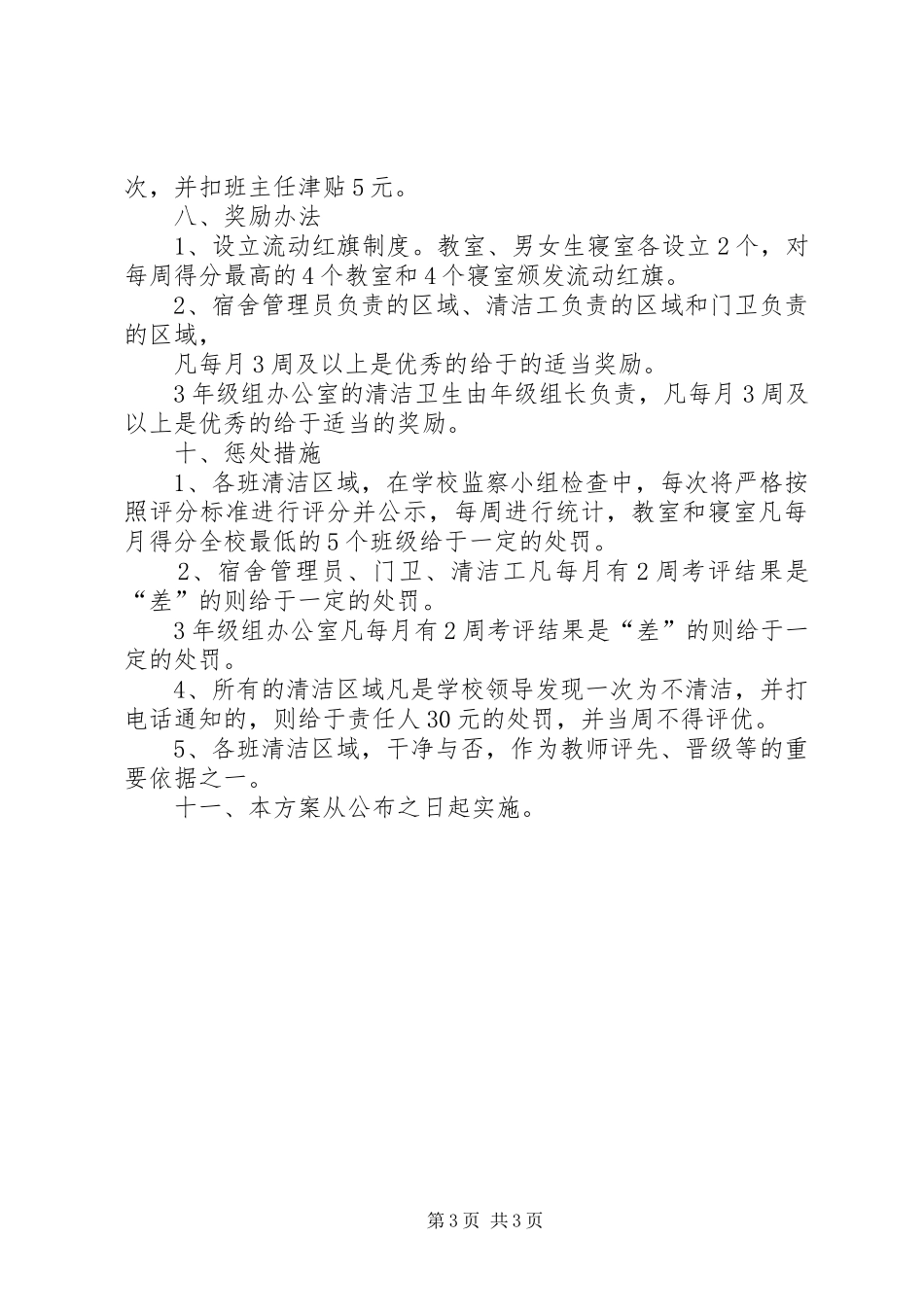 次，并扣班主任津贴5元。

八、奖励办法

1、设立流动红旗制度。教室、男女生寝室各设立2个，对每周得分最高的4个教室和4个寝室颁发流动红旗。

2、宿舍管理员负责的区域、清洁工负责的区域和门卫负责的区域，

凡每月3周及以上是优秀的给于的适当奖励。

3年级组办公室的清洁卫生由年级组长负责，凡每月3周及以上是优秀的给于适当的奖励。

十、惩处措施

1、各班清洁区域，在学校监察小组检查中，每次将严格按照评分标准进行评分并公示，每周进行统计，教室和寝室凡每月得分全校最低的5个班级给于一定的处罚。

2、宿舍管理员、门卫、清洁工凡每月有2周考评结果是“差”的则给于一定的处罚。

3年级组办公室凡每月有2周考评结果是“差”的则给于一定的处罚。

4、所有的清洁区域凡是学校领导发现一次为不清洁，并打电话通知的，则给于责任人30元的处罚，并当周不得评优。

5、各班清洁区域，干净与否，作为教师评先、晋级等的重要依据之一。

十一、本方案从公布之日起实施。

第3页 共3页